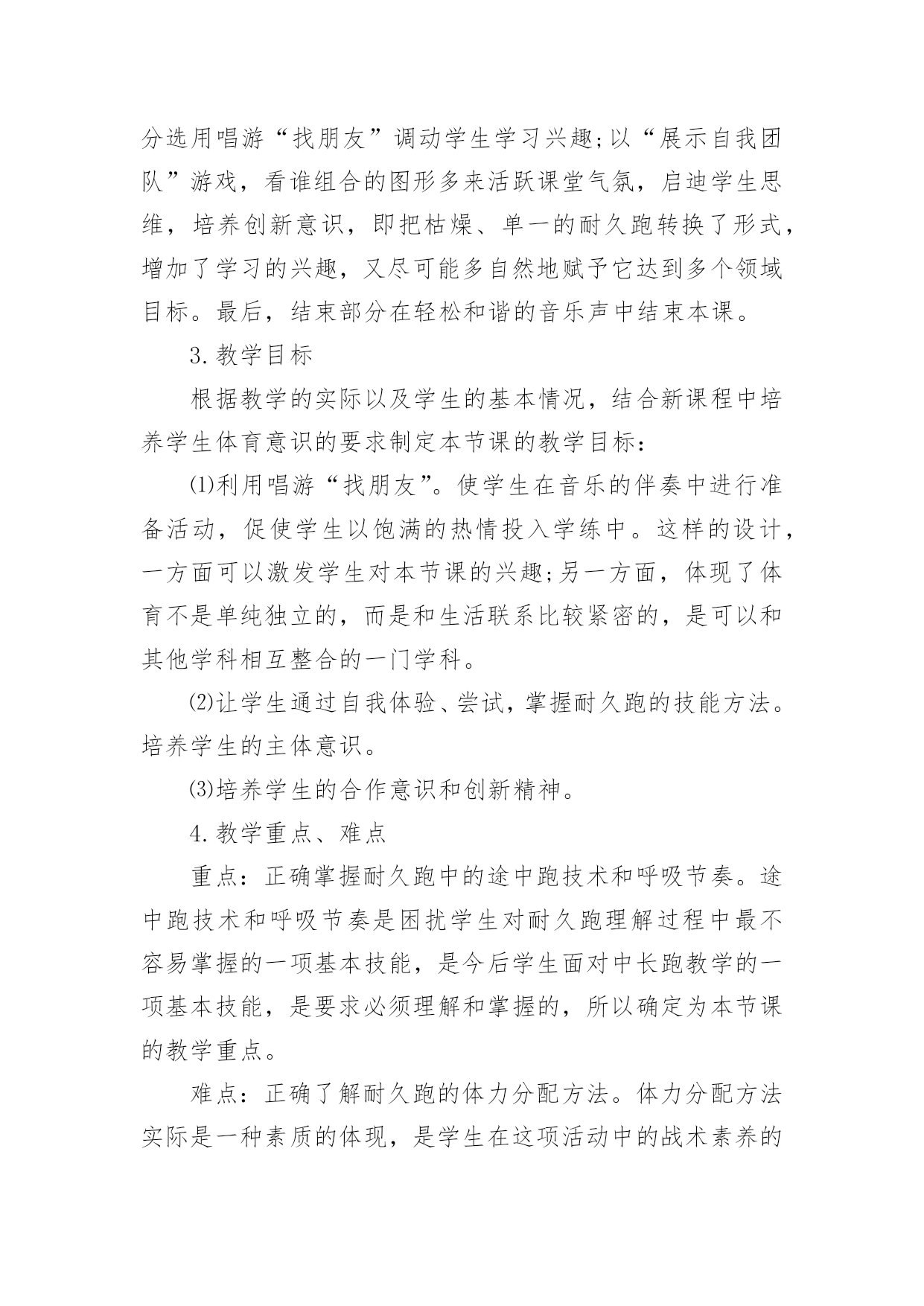 分选用唱游“找朋友”调动学生学习兴趣;以“展示自我团队”游戏，看谁组合的图形多来活跃课堂气氛，启迪学生思维，培养创新意识，即把枯燥、单一的耐久跑转换了形式，增加了学习的兴趣，又尽可能多自然地赋予它达到多个领域目标。最后，结束部分在轻松和谐的音乐声中结束本课。

3. 教学目标

根据教学的实际以及学生的基本情况，结合新课程中培养学生体育意识的要求制定本节课的教学目标:

⑴利用唱游“找朋友”。使学生在音乐的伴奏中进行准备活动，促使学生以饱满的热情投入学练中。这样的设计，一方面可以激发学生对本节课的兴趣;另一方面，体现了体育不是单纯独立的，而是和生活联系比较紧密的，是可以和其他学科相互整合的一门学科。

⑵让学生通过自我体验、尝试，掌握耐久跑的技能方法。培养学生的主体意识。

⑶培养学生的合作意识和创新精神。

4. 教学重点、难点

重点：正确掌握耐久跑中的途中跑技术和呼吸节奏。途中跑技术和呼吸节奏是困扰学生对耐久跑理解过程中最不容易掌握的一项基本技能，是今后学生面对中长跑教学的一项基本技能，是要求必须理解和掌握的，所以确定为本节课的教学重点。

难点：正确了解耐久跑的体力分配方法。体力分配方法实际是一种素质的体现，是学生在这项活动中的战术素养的